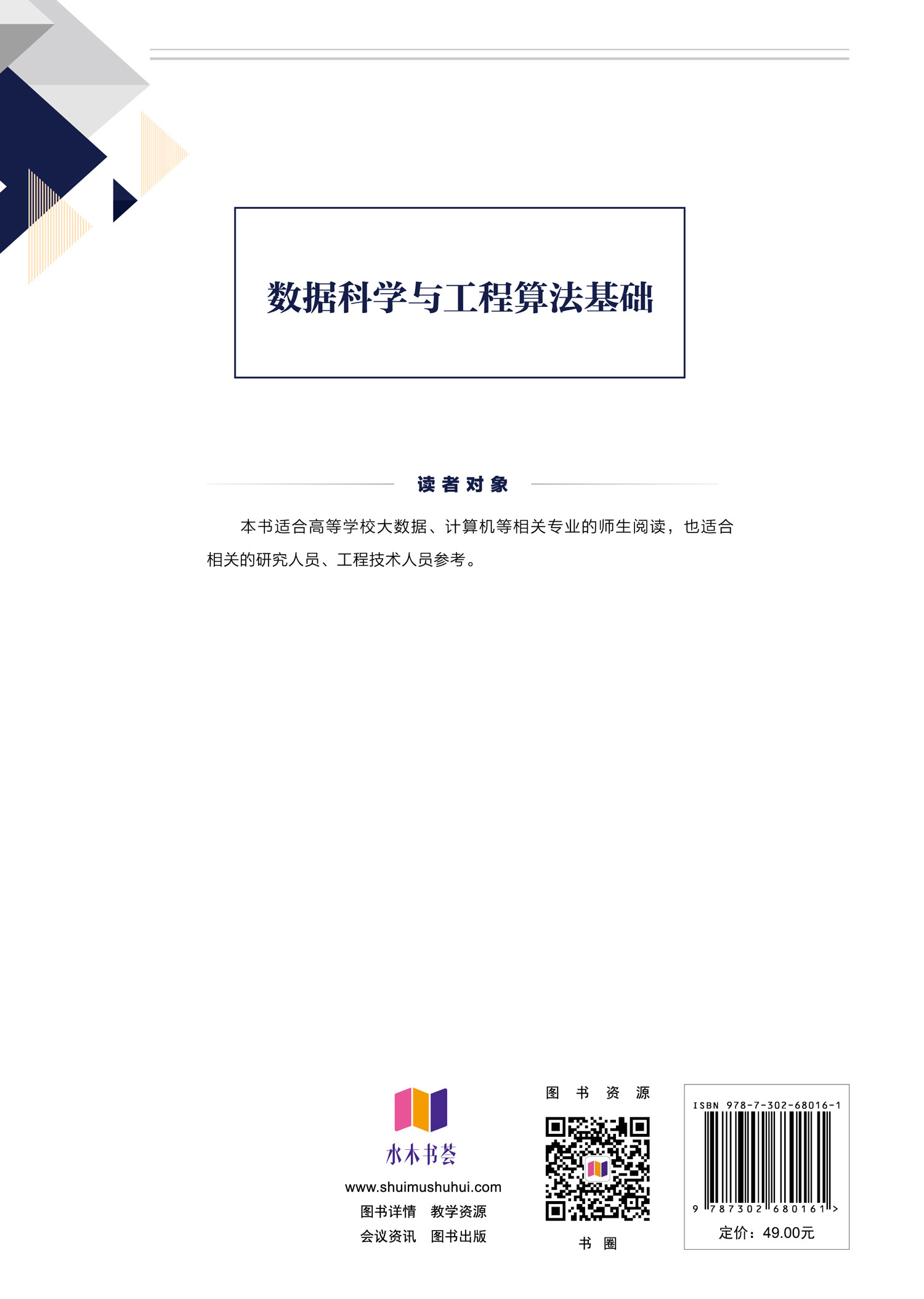 数据科学与工程算法基础

读者对象

本书适合高等学校大数据、计算机等相关专业的师生阅读，也适合相关的研究人员、工程技术人员参考。

水木书荟
www.shuimushuhui.com
图书详情 教学资源
会议资讯 图书出版

图书资源

书圈

ISBN 978-7-302-68016-1
9 787302 680161 >
定价：49.00元